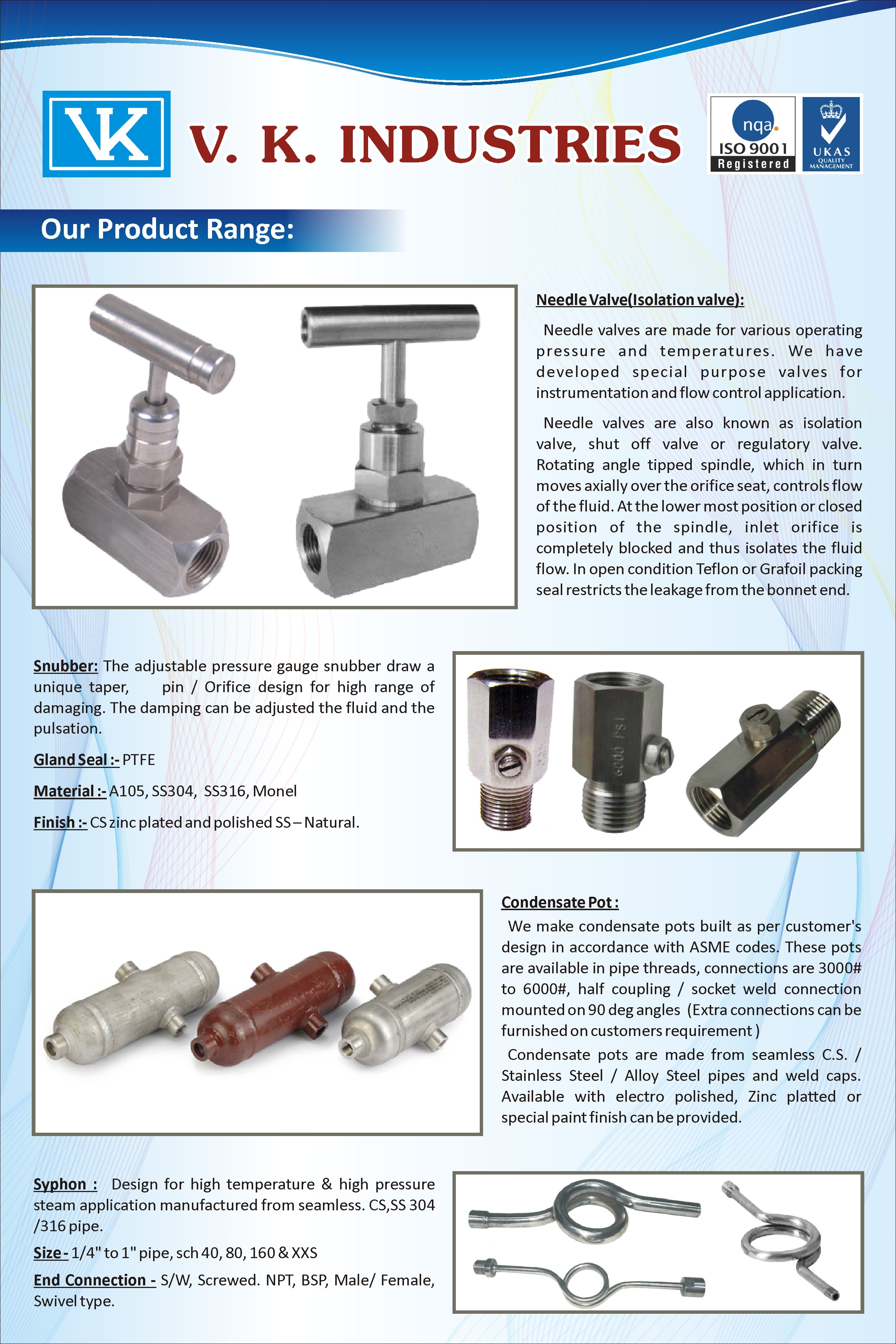 VK

V. K. INDUSTRIES

nqa. ISO 9001 Registered

UKAS QUALITY MANAGEMENT

Our Product Range:

Needle Valve(Isolation valve):

Needle valves are made for various operating pressure and temperatures. We have developed special purpose valves for instrumentation and flow control application.

Needle valves are also known as isolation valve, shut off valve or regulatory valve. Rotating angle tipped spindle, which in turn moves axially over the orifice seat, controls flow of the fluid. At the lower most position or closed position of the spindle, inlet orifice is completely blocked and thus isolates the fluid flow. In open condition Teflon or Grafoil packing seal restricts the leakage from the bonnet end.

Snubber: The adjustable pressure gauge snubber draw a unique taper, pin / Orifice design for high range of damaging. The damping can be adjusted the fluid and the pulsation.

Gland Seal :- PTFE

Material :- A105, SS304, SS316, Monel

Finish :- CS zinc plated and polished SS – Natural.

6000 PSI

Condensate Pot :

We make condensate pots built as per customer's design in accordance with ASME codes. These pots are available in pipe threads, connections are 3000# to 6000#, half coupling / socket weld connection mounted on 90 deg angles (Extra connections can be furnished on customers requirement )

Condensate pots are made from seamless C.S. / Stainless Steel / Alloy Steel pipes and weld caps. Available with electro polished, Zinc platted or special paint finish can be provided.

Syphon : Design for high temperature & high pressure steam application manufactured from seamless. CS,SS 304 /316 pipe.

Size - 1/4" to 1" pipe, sch 40, 80, 160 & XXS

End Connection - S/W, Screwed. NPT, BSP, Male/ Female, Swivel type.